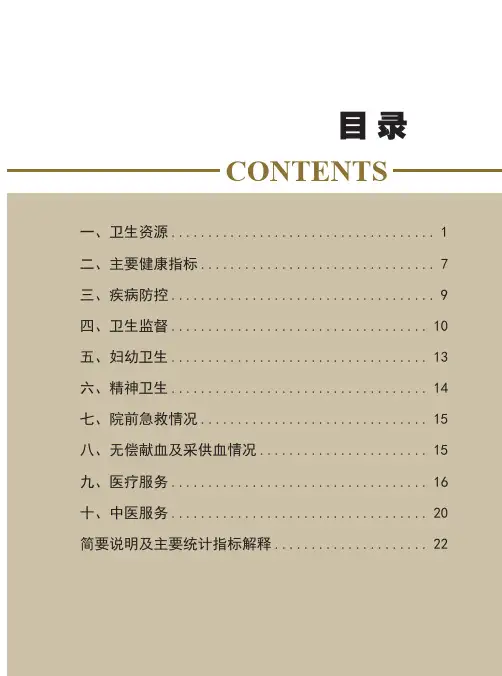 目录

CONTENTS

一、卫生资源 1

二、主要健康指标 7

三、疾病防控 9

四、卫生监督 10

五、妇幼卫生 13

六、精神卫生 14

七、院前急救情况 15

八、无偿献血及采供血情况 15

九、医疗服务 16

十、中医服务 20

简要说明及主要统计指标解释 22